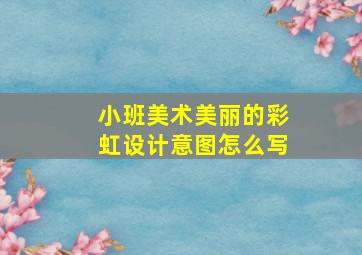 小班美术美丽的彩虹设计意图怎么写